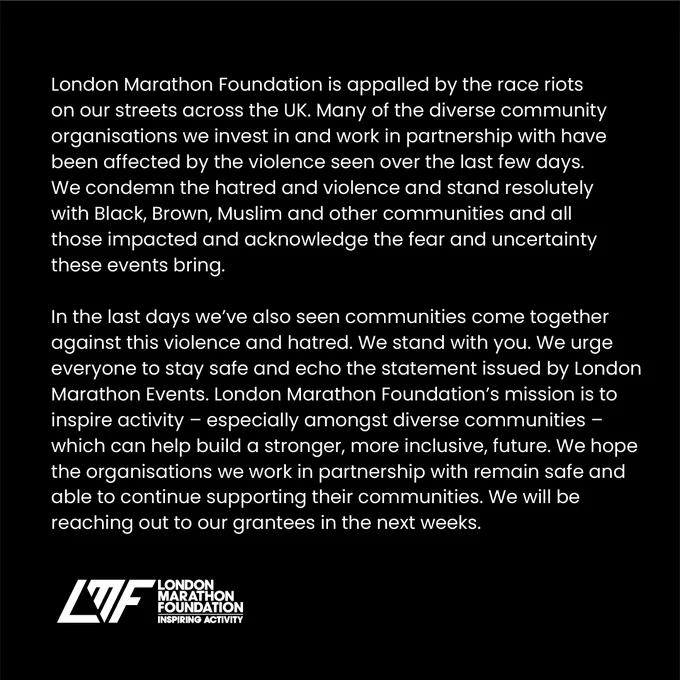 London Marathon Foundation is appalled by the race riots on our streets across the UK. Many of the diverse community organisations we invest in and work in partnership with have been affected by the violence seen over the last few days. We condemn the hatred and violence and stand resolutely with Black, Brown, Muslim and other communities and all those impacted and acknowledge the fear and uncertainty these events bring.

In the last days we've also seen communities come together against this violence and hatred. We stand with you. We urge everyone to stay safe and echo the statement issued by London Marathon Events. London Marathon Foundation's mission is to inspire activity – especially amongst diverse communities – which can help build a stronger, more inclusive, future. We hope the organisations we work in partnership with remain safe and able to continue supporting their communities. We will be reaching out to our grantees in the next weeks.

LMF LONDON MARATHON FOUNDATION INSPIRING ACTIVITY